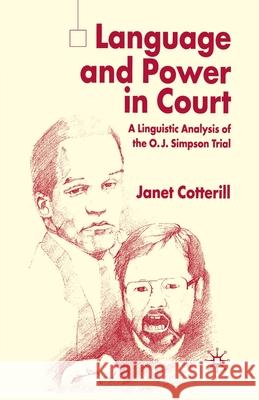 Language and Power in Court

A Linguistic Analysis of the O.J. Simpson Trial

Janet Cotterill

Kraina Książek